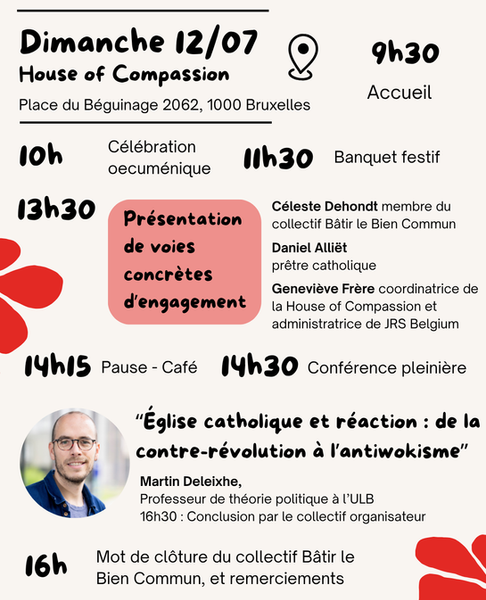 Dimanche 12/07
House of Compassion
Place du Béguinage 2062, 1000 Bruxelles

9h30
Accueil

10h Célébration oecuménique

11h30 Banquet festif

13h30 Présentation de voies concrètes d'engagement

Céleste Dehondt membre du collectif Bâtir le Bien Commun

Daniel Alliët prêtre catholique

Geneviève Frère coordinatrice de la House of Compassion et administratrice de JRS Belgium

14h15 Pause - Café

14h30 Conférence pleinière

"Église catholique et réaction : de la contre-révolution à l'antiwokisme"

Martin Deleixhe,
Professeur de théorie politique à l'ULB
16h30 : Conclusion par le collectif organisateur

16h Mot de clôture du collectif Bâtir le Bien Commun, et remerciements